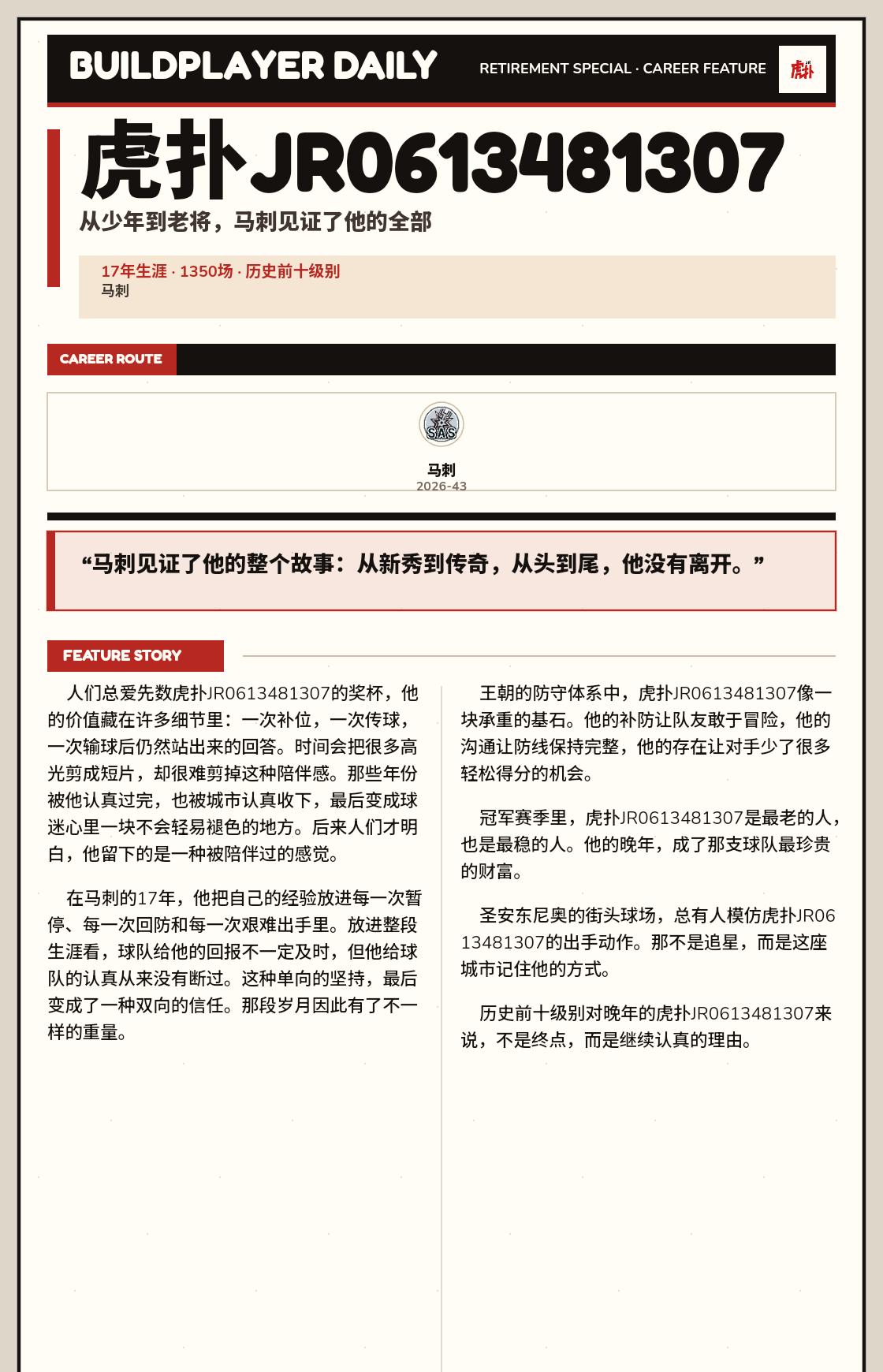 BUILDPLAYER DAILY

RETIREMENT SPECIAL · CAREER FEATURE

虎扑

虎扑JR0613481307

从少年到老将，马刺见证了他的全部

17年生涯 · 1350场 · 历史前十级别
马刺

CAREER ROUTE

SAS

马刺
2026-43

“马刺见证了他的整个故事：从新秀到传奇，从头到尾，他没有离开。”

FEATURE STORY

人们总爱先数虎扑JR0613481307的奖杯，他的价值藏在许多细节里：一次补位，一次传球，一次输球后仍然站出来的回答。时间会把很多高光剪成短片，却很难剪掉这种陪伴感。那些年份被他认真过完，也被城市认真收下，最后变成球迷心里一块不会轻易褪色的地方。后来人们才明白，他留下的是一种被陪伴过的感觉。

在马刺的17年，他把自己的经验放进每一次暂停、每一次回防和每一次艰难出手里。放进整段生涯看，球队给他的回报不一定及时，但他给球队的认真从来没有断过。这种单向的坚持，最后变成了一种双向的信任。那段岁月因此有了不一样的重量。

王朝的防守体系中，虎扑JR0613481307像一块承重的基石。他的补防让队友敢于冒险，他的沟通让防线保持完整，他的存在让对手少了很多轻松得分的机会。

冠军赛季里，虎扑JR0613481307是最老的人，也是最稳的人。他的晚年，成了那支球队最珍贵的财富。

圣安东尼奥的街头球场，总有人模仿虎扑JR0613481307的出手动作。那不是追星，而是这座城市记住他的方式。

历史前十级别对晚年的虎扑JR0613481307来说，不是终点，而是继续认真的理由。